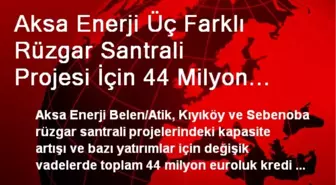 Aksa Enerji Üç Farklı Rüzgar Santrali Projesi İçin 44 Milyon...

Aksa Enerji Belen/Atik, Kıyıköy ve Sebenoba rüzgar santrali projelerindeki kapasite artışı ve bazı yatırımlar için değişik vadelerde toplam 44 milyon euroluk kredi ...